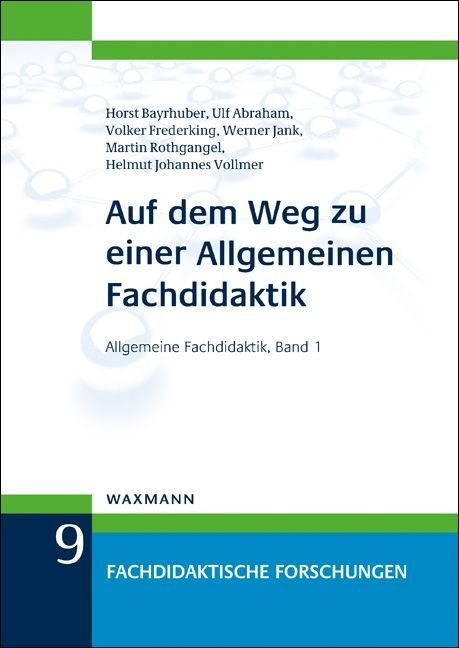 Horst Bayrhuber, Ulf Abraham,
Volker Frederking, Werner Jank,
Martin Rothgangel,
Helmut Johannes Vollmer

Auf dem Weg zu einer Allgemeinen Fachdidaktik

Allgemeine Fachdidaktik, Band 1

WAXMANN

9

FACHDIDAKTISCHE FORSCHUNGEN